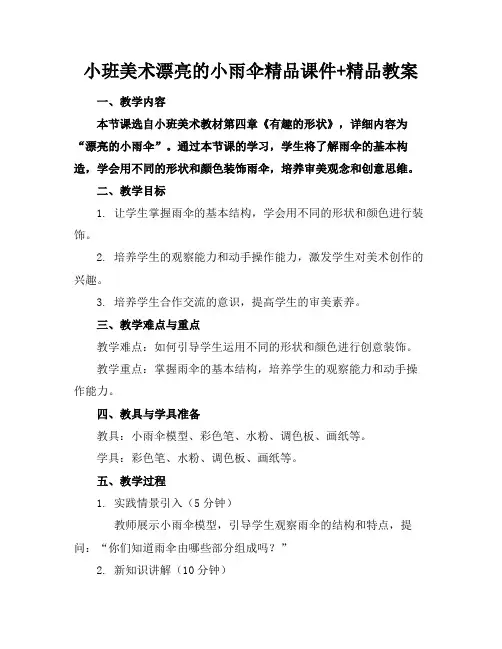 小班美术漂亮的小雨伞精品课件+精品教案

一、教学内容

本节课选自小班美术教材第四章《有趣的形状》，详细内容为“漂亮的小雨伞”。通过本节课的学习，学生将了解雨伞的基本构造，学会用不同的形状和颜色装饰雨伞，培养审美观念和创意思维。

二、教学目标

1. 让学生掌握雨伞的基本结构，学会用不同的形状和颜色进行装饰。

2. 培养学生的观察能力和动手操作能力，激发学生对美术创作的兴趣。

3. 培养学生合作交流的意识，提高学生的审美素养。

三、教学难点与重点

教学难点：如何引导学生运用不同的形状和颜色进行创意装饰。

教学重点：掌握雨伞的基本结构，培养学生的观察能力和动手操作能力。

四、教具与学具准备

教具：小雨伞模型、彩色笔、水粉、调色板、画纸等。

学具：彩色笔、水粉、调色板、画纸等。

五、教学过程

1. 实践情景引入（5 分钟）

教师展示小雨伞模型，引导学生观察雨伞的结构和特点，提问：“你们知道雨伞由哪些部分组成吗？”

2. 新知识讲解（10 分钟）